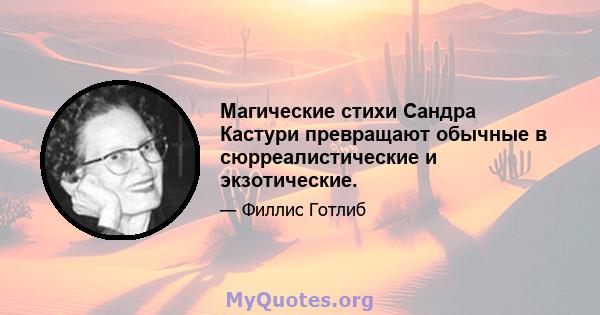 Магические стихи Сандра Кастури превращают обычные в сюрреалистические и экзотические.

— Филлис Готлиб

MyQuotes.org